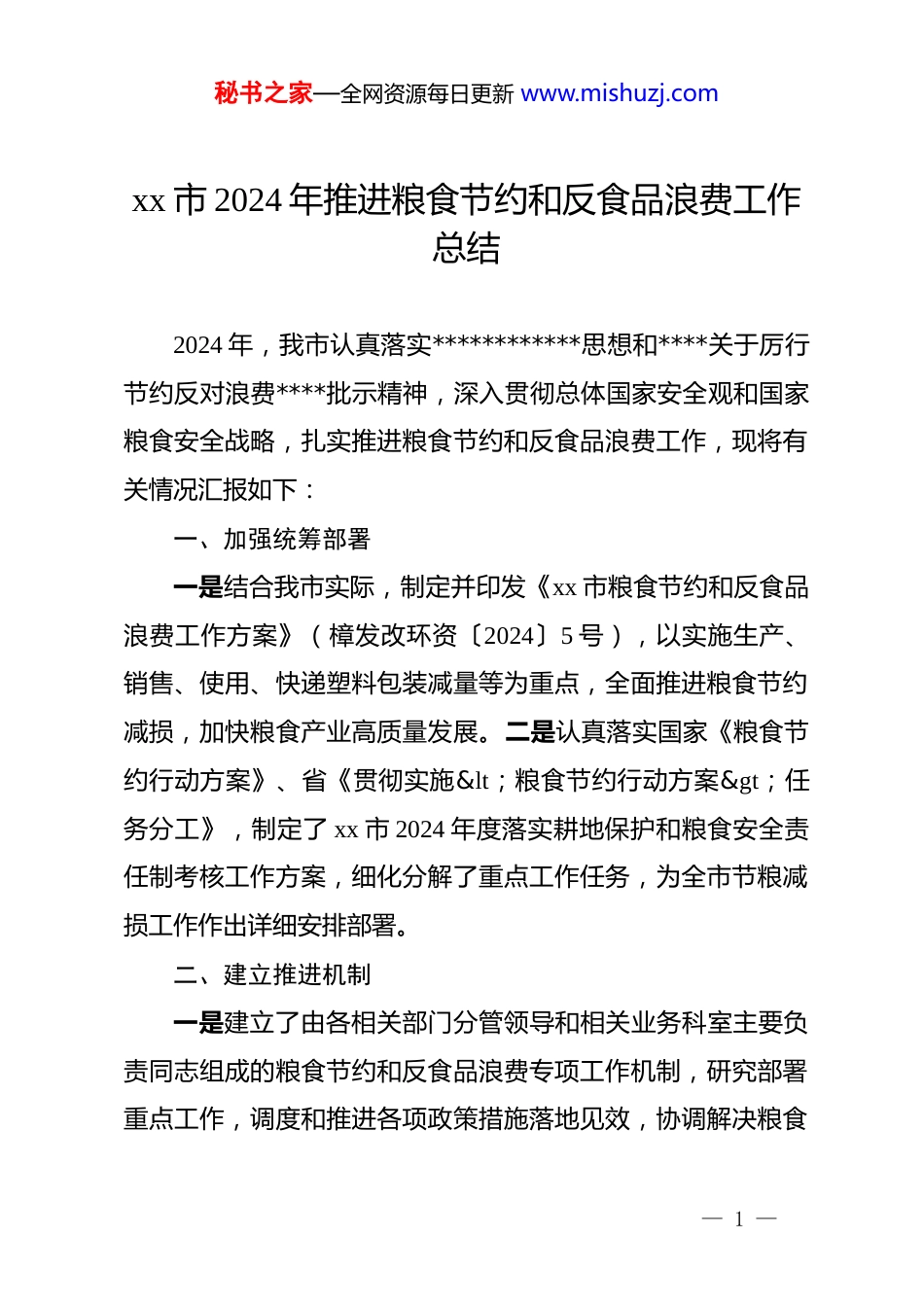 秘书之家—全网资源每日更新 www.mishuzj.com

xx 市 2024 年推进粮食节约和反食品浪费工作总结

2024 年，我市认真落实************思想和****关于厉行节约反对浪费****批示精神，深入贯彻总体国家安全观和国家粮食安全战略，扎实推进粮食节约和反食品浪费工作，现将有关情况汇报如下：

一、加强统筹部署

一是结合我市实际，制定并印发《xx 市粮食节约和反食品浪费工作方案》（樟发改环资〔2024〕5 号），以实施生产、销售、使用、快递塑料包装减量等为重点，全面推进粮食节约减损，加快粮食产业高质量发展。二是认真落实国家《粮食节约行动方案》、省《贯彻实施&lt；粮食节约行动方案&gt；任务分工》，制定了 xx 市 2024 年度落实耕地保护和粮食安全责任制考核工作方案，细化分解了重点工作任务，为全市节粮减损工作作出详细安排部署。

二、建立推进机制

一是建立了由各相关部门分管领导和相关业务科室主要负责同志组成的粮食节约和反食品浪费专项工作机制，研究部署重点工作，调度和推进各项政策措施落地见效，协调解决粮食

— 1 —